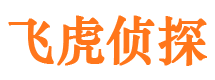 飞虎侦探